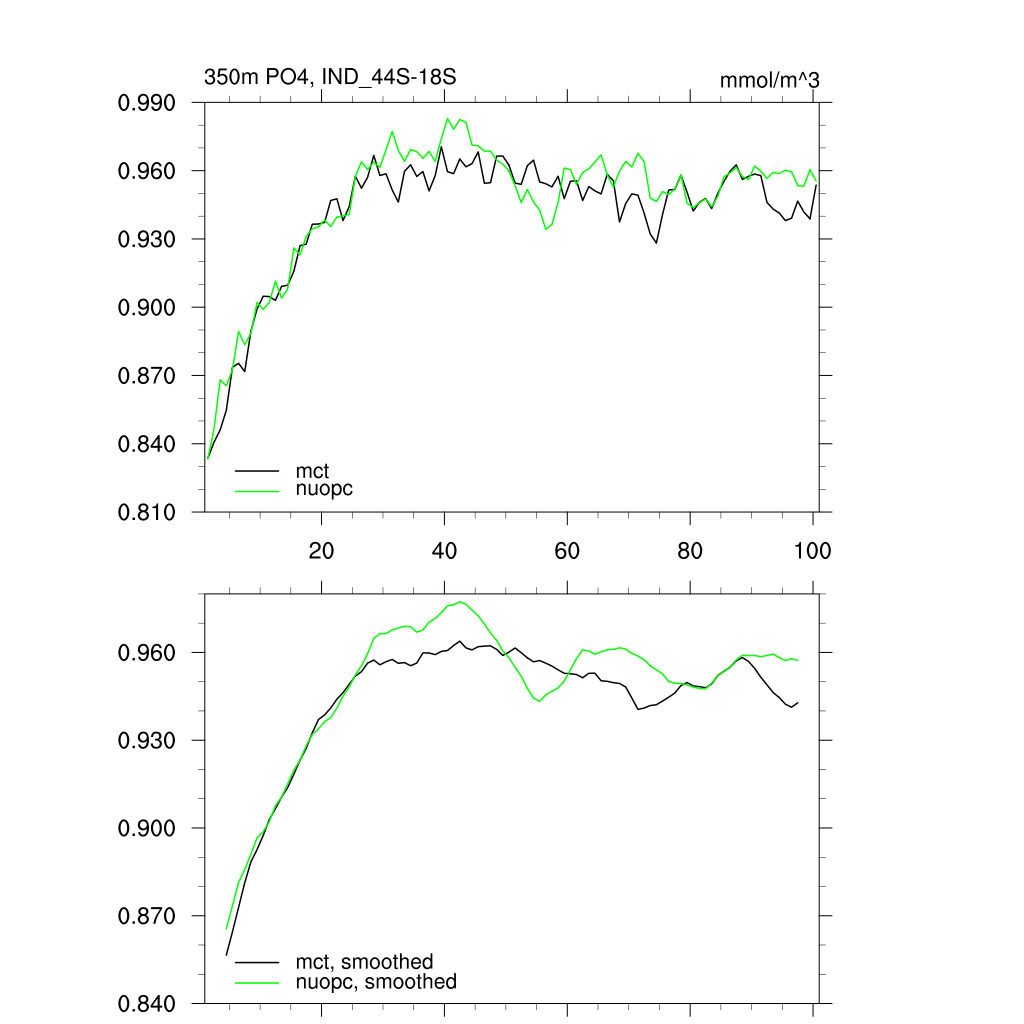 350m PO4, IND_44S-18S

mmol/m^3

0.990
0.960
0.930
0.900
0.870
0.840
0.810

mct
nuopc

20
40
60
80
100

0.960
0.930
0.900
0.870
0.840

mct, smoothed
nuopc, smoothed